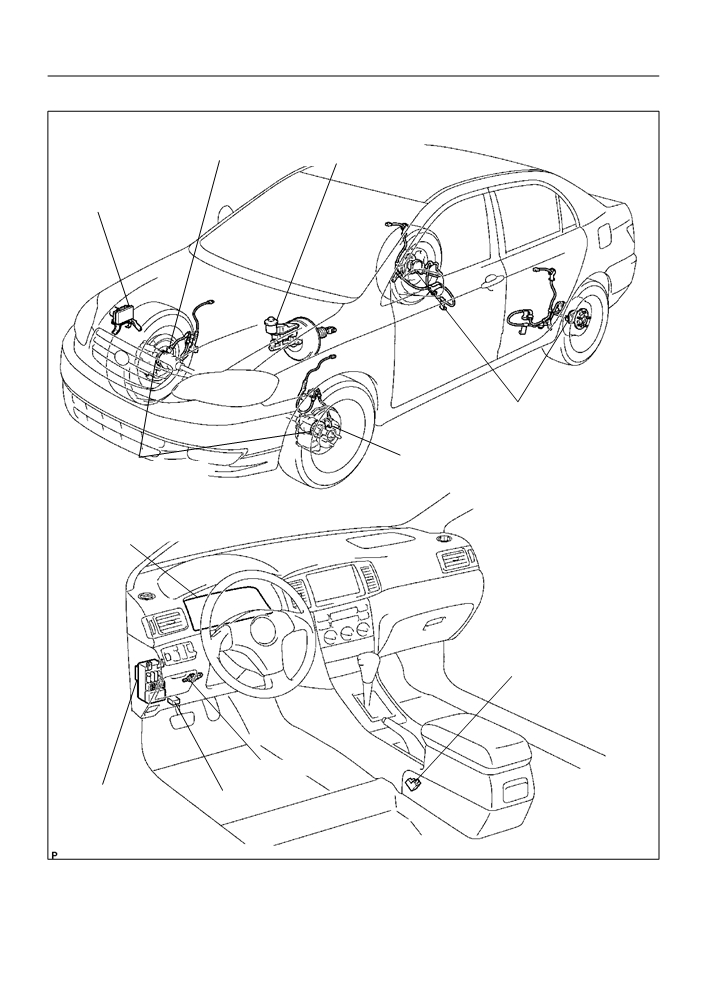 P